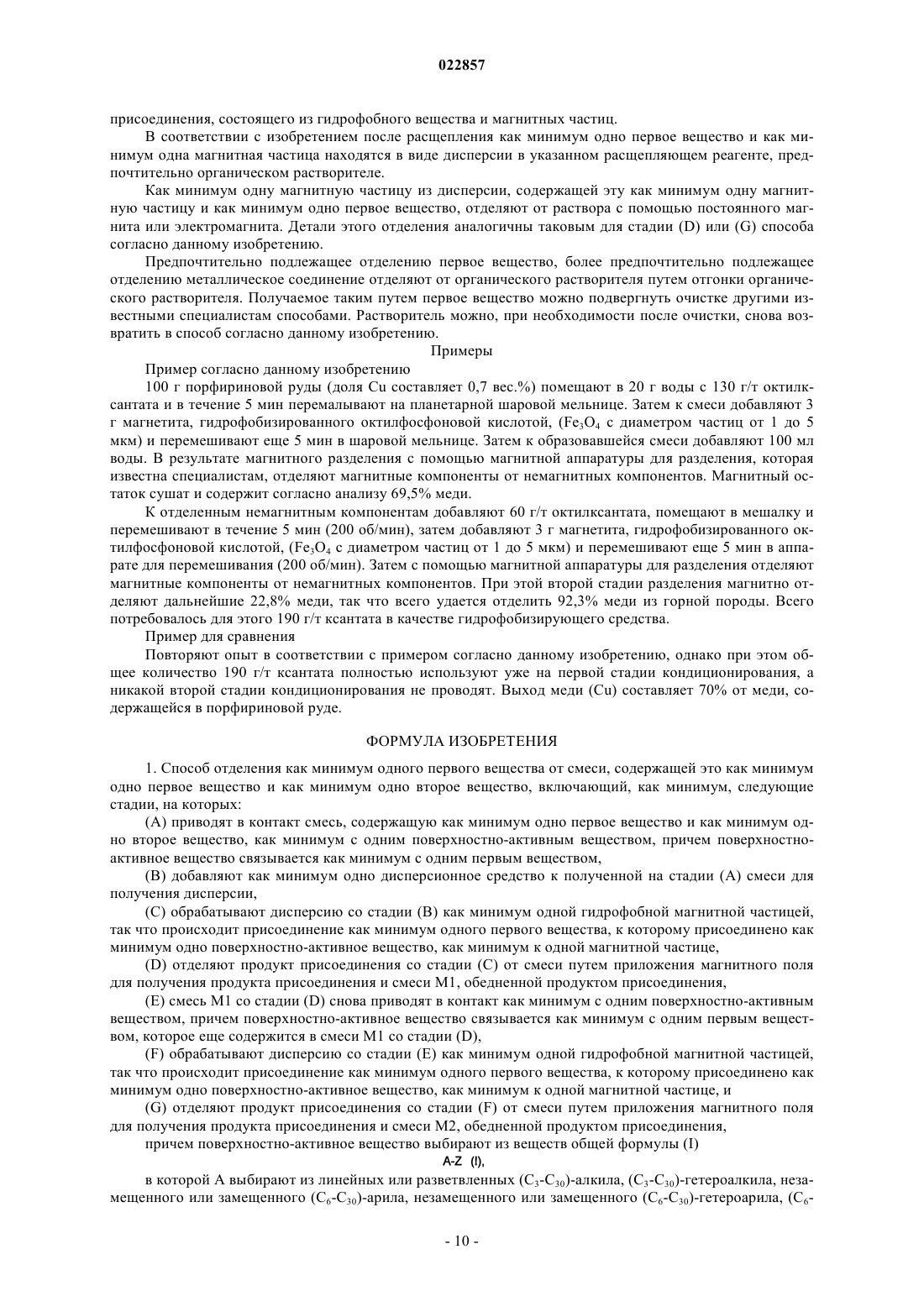 022857

присоединения, состоящего из гидрофобного вещества и магнитных частиц.

В соответствии с изобретением после расщепления как минимум одно первое вещество и как минимум одна магнитная частица находятся в виде дисперсии в указанном расщепляющем реагенте, предпочтительно органическом растворителе.

Как минимум одну магнитную частицу из дисперсии, содержащей эту как минимум одну магнитную частицу и как минимум одно первое вещество, отделяют от раствора с помощью постоянного магнита или электромагнита. Детали этого отделения аналогичны таковым для стадии (D) или (G) способа согласно данному изобретению.

Предпочтительно подлежащее отделению первое вещество, более предпочтительно подлежащее отделению металлическое соединение отделяют от органического растворителя путем отгонки органического растворителя. Получаемое таким путем первое вещество можно подвергнуть очистке другими известными специалистам способами. Растворитель можно, при необходимости после очистки, снова возвратить в способ согласно данному изобретению.

Примеры

Пример согласно данному изобретению

100 г порфириновой руды (доля Cu составляет 0,7 вес.%) помещают в 20 г воды с 130 г/т октилксантата и в течение 5 мин перемалывают на планетарной шаровой мельнице. Затем к смеси добавляют 3 г магнетита, гидрофобизированного октилфосфоновой кислотой, ($Fe_3O_4$ с диаметром частиц от 1 до 5 мкм) и перемешивают еще 5 мин в шаровой мельнице. Затем к образовавшейся смеси добавляют 100 мл воды. В результате магнитного разделения с помощью магнитной аппаратуры для разделения, которая известна специалистам, отделяют магнитные компоненты от немагнитных компонентов. Магнитный остаток сушат и содержит согласно анализу 69,5% меди.

К отделенным немагнитным компонентам добавляют 60 г/т октилксантата, помещают в мешалку и перемешивают в течение 5 мин (200 об/мин), затем добавляют 3 г магнетита, гидрофобизированного октилфосфоновой кислотой, ($Fe_3O_4$ с диаметром частиц от 1 до 5 мкм) и перемешивают еще 5 мин в аппарате для перемешивания (200 об/мин). Затем с помощью магнитной аппаратуры для разделения отделяют магнитные компоненты от немагнитных компонентов. При этой второй стадии разделения магнитно отделяют дальнейшие 22,8% меди, так что всего удается отделить 92,3% меди из горной породы. Всего потребовалось для этого 190 г/т ксантата в качестве гидрофобизирующего средства.

Пример для сравнения

Повторяют опыт в соответствии с примером согласно данному изобретению, однако при этом общее количество 190 г/т ксантата полностью используют уже на первой стадии кондиционирования, а никакой второй стадии кондиционирования не проводят. Выход меди (Cu) составляет 70% от меди, содержащейся в порфириновой руде.

ФОРМУЛА ИЗОБРЕТЕНИЯ

1. Способ отделения как минимум одного первого вещества от смеси, содержащей это как минимум одно первое вещество и как минимум одно второе вещество, включающий, как минимум, следующие стадии, на которых:

(A) приводят в контакт смесь, содержащую как минимум одно первое вещество и как минимум одно второе вещество, как минимум с одним поверхностно-активным веществом, причем поверхностно-активное вещество связывается как минимум с одним первым веществом,

(B) добавляют как минимум одно дисперсионное средство к полученной на стадии (A) смеси для получения дисперсии,

(C) обрабатывают дисперсию со стадии (B) как минимум одной гидрофобной магнитной частицей, так что происходит присоединение как минимум одного первого вещества, к которому присоединено как минимум одно поверхностно-активное вещество, как минимум к одной магнитной частице,

(D) отделяют продукт присоединения со стадии (C) от смеси путем приложения магнитного поля для получения продукта присоединения и смеси M1, обедненной продуктом присоединения,

(E) смесь M1 со стадии (D) снова приводят в контакт как минимум с одним поверхностно-активным веществом, причем поверхностно-активное вещество связывается как минимум с одним первым веществом, которое еще содержится в смеси M1 со стадии (D),

(F) обрабатывают дисперсию со стадии (E) как минимум одной гидрофобной магнитной частицей, так что происходит присоединение как минимум одного первого вещества, к которому присоединено как минимум одно поверхностно-активное вещество, как минимум к одной магнитной частице, и

(G) отделяют продукт присоединения со стадии (F) от смеси путем приложения магнитного поля для получения продукта присоединения и смеси M2, обедненной продуктом присоединения,

причем поверхностно-активное вещество выбирают из веществ общей формулы (I)

A-Z (I),

в которой A выбирают из линейных или разветвленных ($C_3$-$C_{30}$)-алкила, ($C_3$-$C_{30}$)-гетероалкила, незамещенного или замещенного ($C_6$-$C_{30}$)-арила, незамещенного или замещенного ($C_6$-$C_{30}$)-гетероарила, ($C_6$-

- 10 -